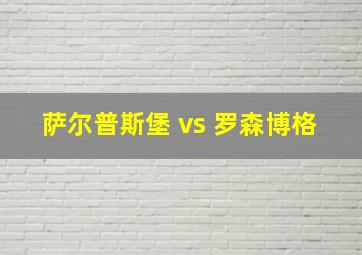 萨尔普斯堡 vs 罗森博格